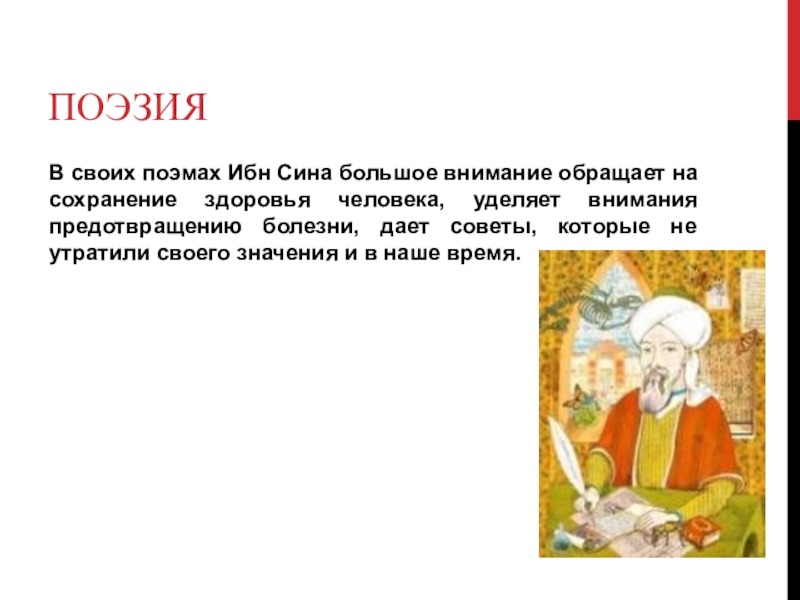 ПОЭЗИЯ

В своих поэмах Ибн Сина большое внимание обращает на сохранение здоровья человека, уделяет внимания предотвращению болезни, дает советы, которые не утратили своего значения и в наше время.